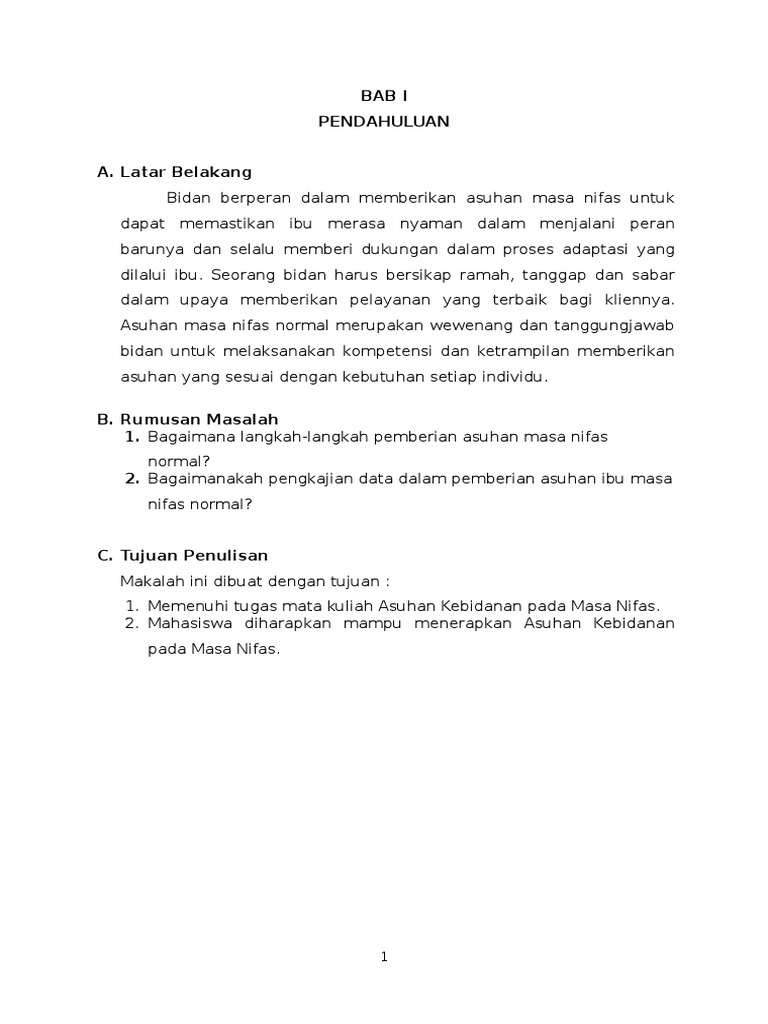 BAB I
PENDAHULUAN

A. Latar Belakang

Bidan berperan dalam memberikan asuhan masa nifas untuk dapat memastikan ibu merasa nyaman dalam menjalani peran barunya dan selalu memberi dukungan dalam proses adaptasi yang dilalui ibu. Seorang bidan harus bersikap ramah, tanggap dan sabar dalam upaya memberikan pelayanan yang terbaik bagi kliennya. Asuhan masa nifas normal merupakan wewenang dan tanggungjawab bidan untuk melaksanakan kompetensi dan ketrampilan memberikan asuhan yang sesuai dengan kebutuhan setiap individu.

B. Rumusan Masalah

1. Bagaimana langkah-langkah pemberian asuhan masa nifas normal?
2. Bagaimanakah pengkajian data dalam pemberian asuhan ibu masa nifas normal?

C. Tujuan Penulisan

Makalah ini dibuat dengan tujuan :

1. Memenuhi tugas mata kuliah Asuhan Kebidanan pada Masa Nifas.
2. Mahasiswa diharapkan mampu menerapkan Asuhan Kebidanan pada Masa Nifas.

1